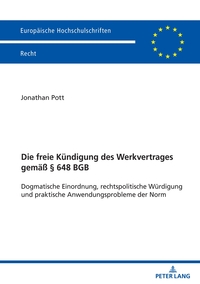 Europäische Hochschulschriften

Recht

Jonathan Pott

Die freie Kündigung des Werkvertrages gemäß § 648 BGB

Dogmatische Einordnung, rechtspolitische Würdigung und praktische Anwendungsprobleme der Norm

PETER LANG